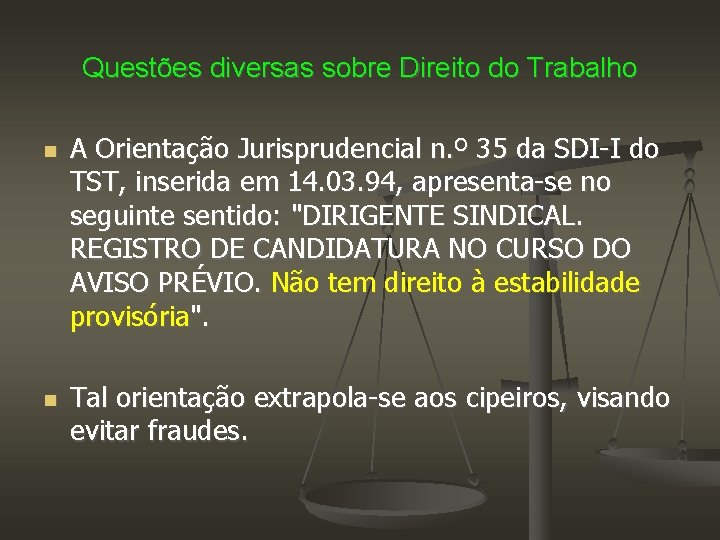 Questões diversas sobre Direito do Trabalho

A Orientação Jurisprudencial n.º 35 da SDI-I do TST, inserida em 14.03.94, apresenta-se no seguinte sentido: "DIRIGENTE SINDICAL. REGISTRO DE CANDIDATURA NO CURSO DO AVISO PRÉVIO. Não tem direito à estabilidade provisória".

Tal orientação extrapola-se aos cipeiros, visando evitar fraudes.